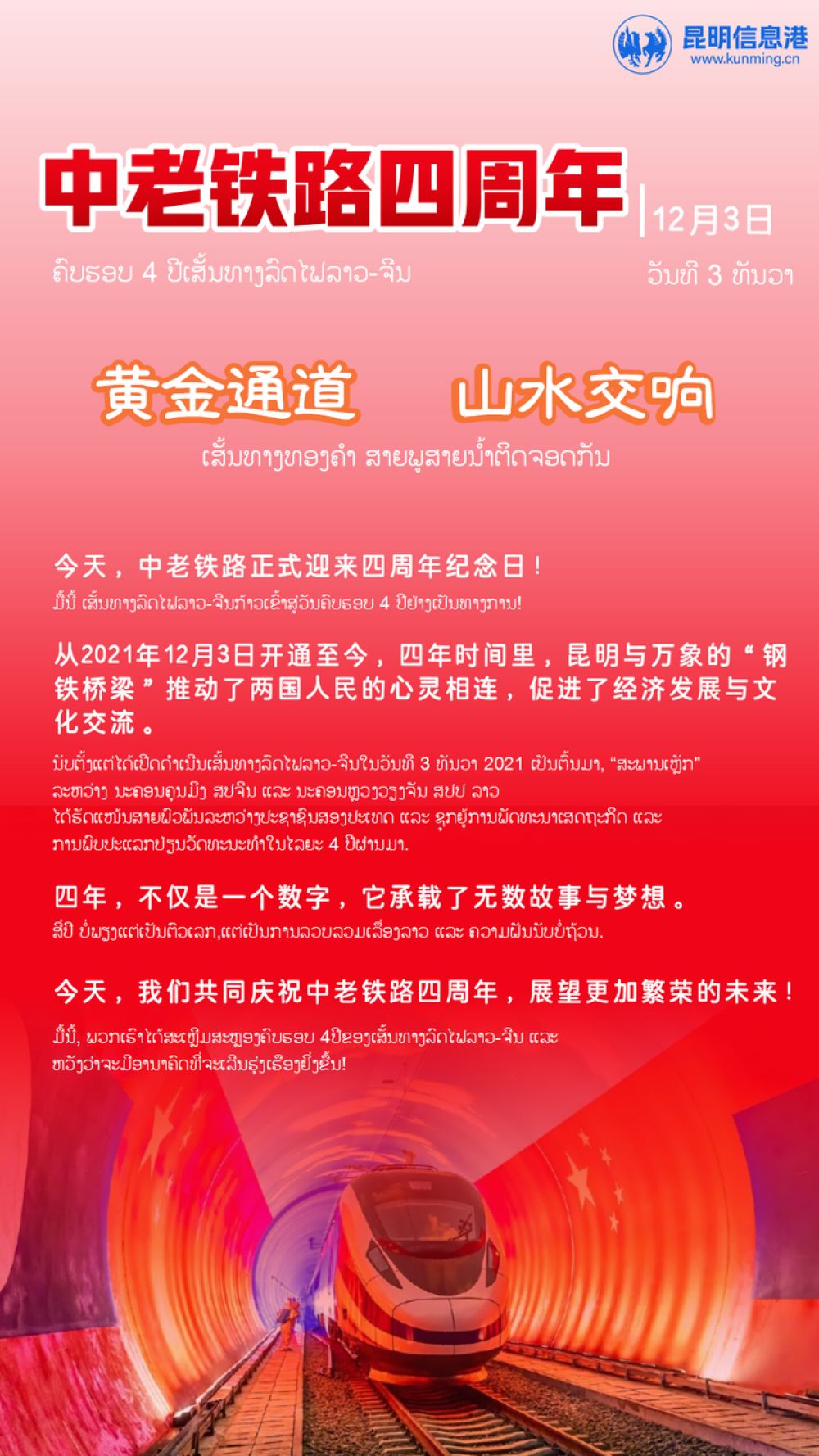 昆明信息港
www.kunming.cn

中老铁路四周年

12月3日

ຄົບຮອບ 4 ປີເສັ້ນທາງລົດໄຟລາວ-ຈີນ

ວັນທີ 3 ທັນວາ

黄金通道 山水交响

ເສັ້ນທາງທອງຄຳ ສາຍພູສາຍນ້ຳຕິດຈອດກັນ

今天，中老铁路正式迎来四周年纪念日！

ມື້ນີ້ ເສັ້ນທາງລົດໄຟລາວ-ຈີນກ້າວເຂົ້າສູ່ວັນຄົບຮອບ 4 ປີຢ່າງເປັນທາງການ!

从2021年12月3日开通至今，四年时间里，昆明与万象的“钢铁桥梁”推动了两国人民的心灵相连，促进了经济发展与文化交流。

ນັບຕັ້ງແຕ່ໄດ້ເປີດດຳເນີນເສັ້ນທາງລົດໄຟລາວ-ຈີນໃນວັນທີ 3 ທັນວາ 2021 ເປັນຕົ້ນມາ, "ສະພານເຫຼັກ" ລະຫວ່າງ ນະຄອນຄຸນມິງ ສປຈີນ ແລະ ນະຄອນຫຼວງວຽງຈັນ ສປປ ລາວ ໄດ້ຮັດແໜ້ນສາຍພົວພັນລະຫວ່າງປະຊາຊົນສອງປະເທດ ແລະ ຊຸກຍູ້ການພັດທະນາເສດຖະກິດ ແລະ ການພົບປະແລກປ່ຽນວັດທະນະທຳໃນໄລຍະ 4 ປີຜ່ານມາ.

四年，不仅是一个数字，它承载了无数故事与梦想。

ສີ່ປີ ບໍ່ພຽງແຕ່ເປັນຕົວເລກ,ແຕ່ເປັນການລວບລວມເລື່ອງລາວ ແລະ ຄວາມຝັນນັບບໍ່ຖ້ວນ.

今天，我们共同庆祝中老铁路四周年，展望更加繁荣的未来！

ມື້ນີ້, ພວກເຮົາໄດ້ສະເຫຼີມສະຫຼອງຄົບຮອບ 4ປີຂອງເສັ້ນທາງລົດໄຟລາວ-ຈີນ ແລະ ຫວັງວ່າຈະມີອານາຄົດທີ່ຈະເລີນຮຸ່ງເຮືອງຍິ່ງຂຶ້ນ!